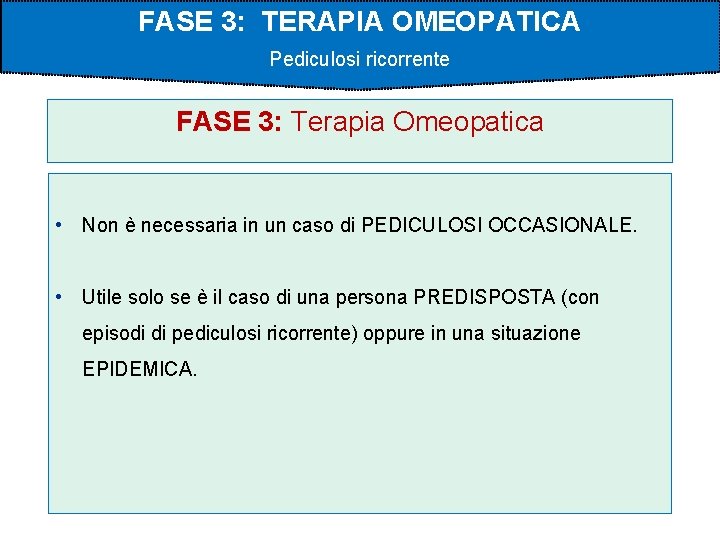 FASE 3: TERAPIA OMEOPATICA

Pediculosi ricorrente

FASE 3: Terapia Omeopatica

• Non è necessaria in un caso di PEDICULOSI OCCASIONALE.

• Utile solo se è il caso di una persona PREDISPOSTA (con episodi di pediculosi ricorrente) oppure in una situazione EPIDEMICA.